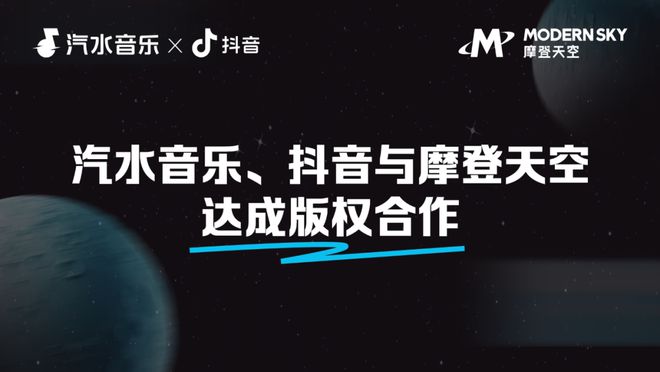 汽水音乐 × 抖音

MODERN SKY
摩登天空

汽水音乐、抖音与摩登天空
达成版权合作